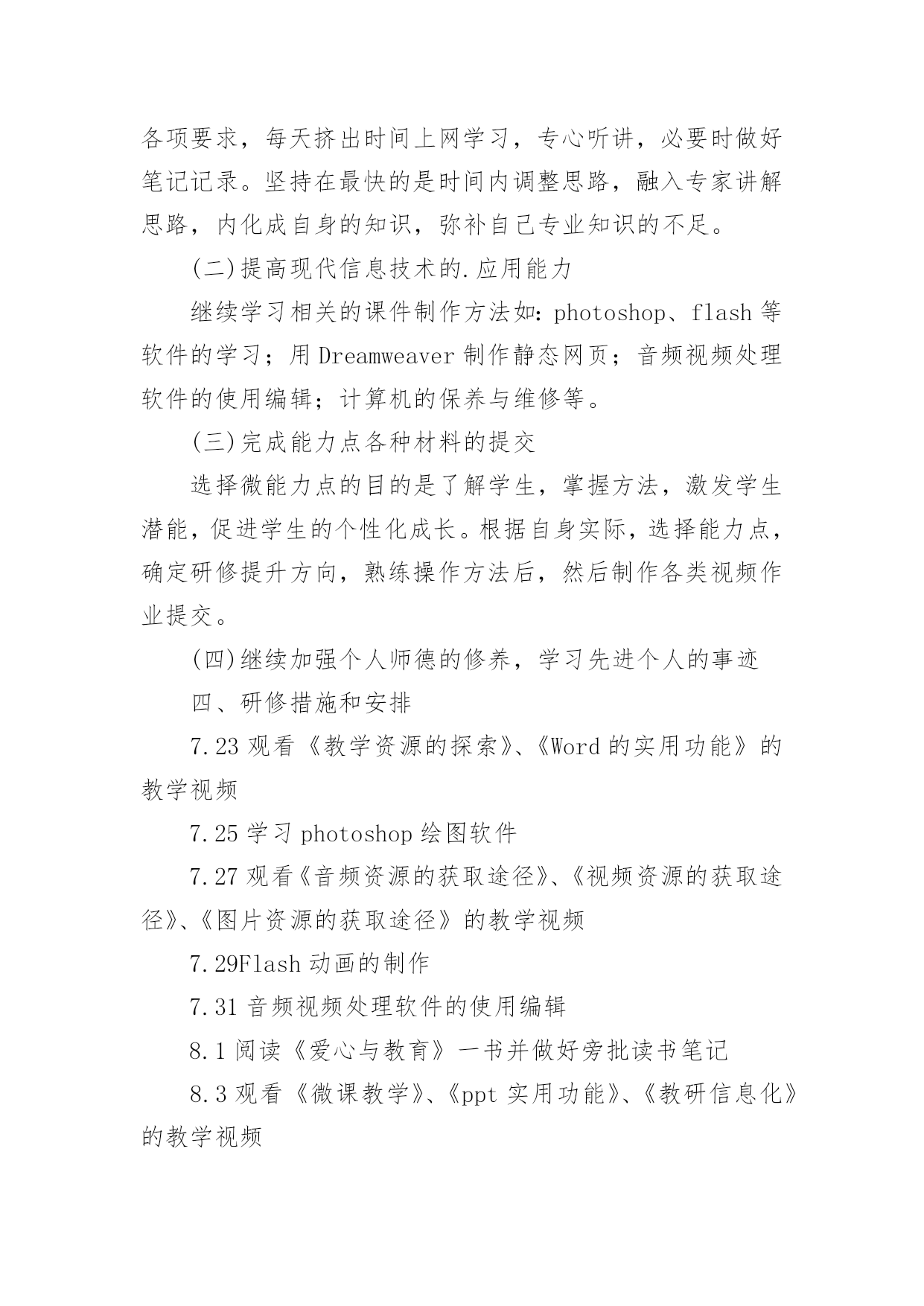 各项要求，每天挤出时间上网学习，专心听讲，必要时做好笔记记录。坚持在最快的是时间内调整思路，融入专家讲解思路，内化成自身的知识，弥补自己专业知识的不足。

(二)提高现代信息技术的.应用能力

继续学习相关的课件制作方法如：photoshop、flash 等软件的学习；用 Dreamweaver 制作静态网页；音频视频处理软件的使用编辑；计算机的保养与维修等。

(三)完成能力点各种材料的提交

选择微能力点的目的是了解学生，掌握方法，激发学生潜能，促进学生的个性化成长。根据自身实际，选择能力点，确定研修提升方向，熟练操作方法后，然后制作各类视频作业提交。

(四)继续加强个人师德的修养，学习先进个人的事迹

四、研修措施和安排

7.23 观看《教学资源的探索》、《Word 的实用功能》的教学视频

7.25 学习 photoshop 绘图软件

7.27 观看《音频资源的获取途径》、《视频资源的获取途径》、《图片资源的获取途径》的教学视频

7.29Flash 动画的制作

7.31 音频视频处理软件的使用编辑

8.1 阅读《爱心与教育》一书并做好旁批读书笔记

8.3 观看《微课教学》、《ppt 实用功能》、《教研信息化》的教学视频